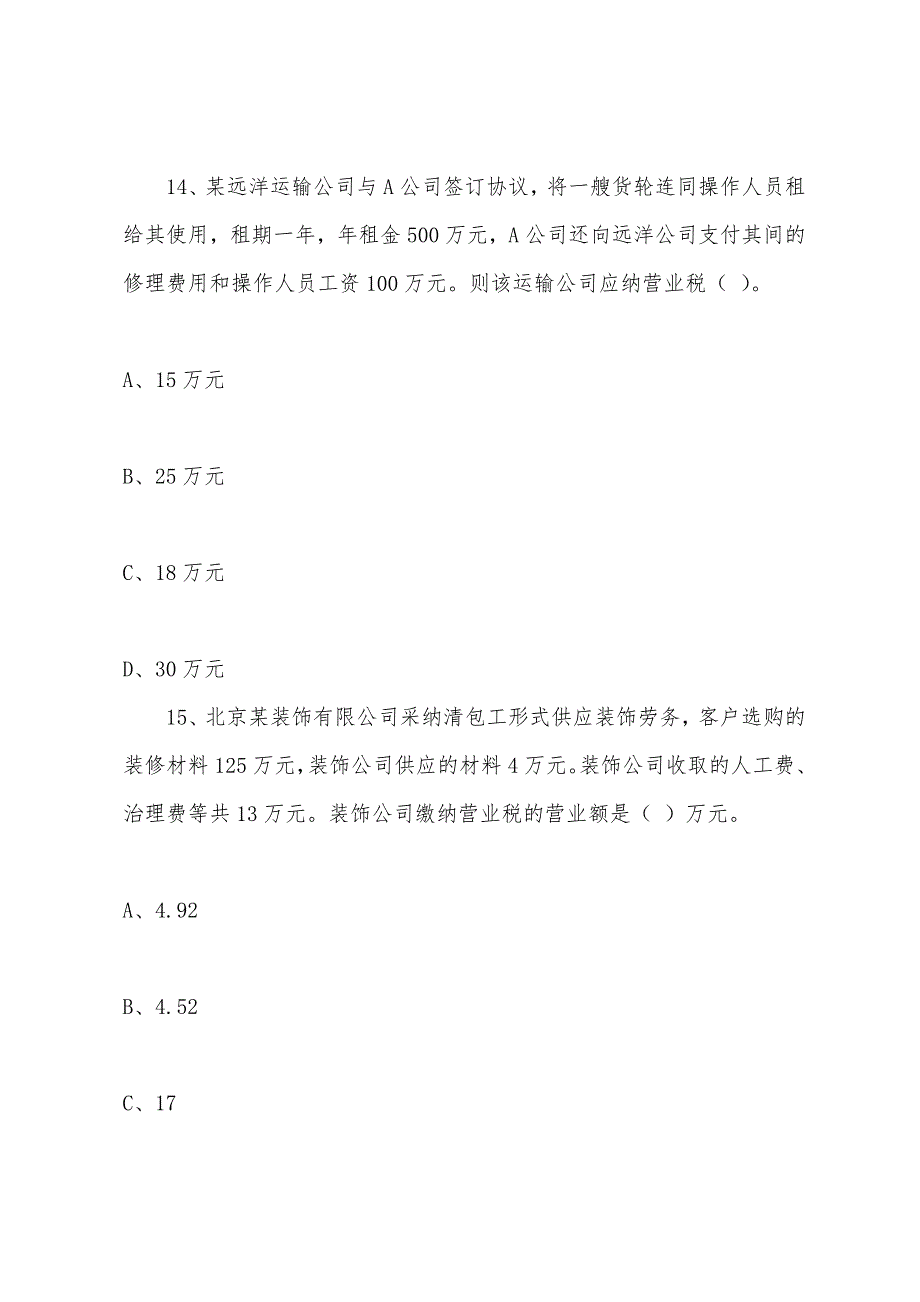 14、某远洋运输公司与A公司签订协议，将一艘货轮连同操作人员租给其使用，租期一年，年租金500万元，A公司还向远洋公司支付其间的修理费用和操作人员工资100万元。则该运输公司应纳营业税（ ）。

A、15万元

B、25万元

C、18万元

D、30万元

15、北京某装饰有限公司采纳清包工形式供应装饰劳务，客户选购的装修材料125万元，装饰公司供应的材料4万元。装饰公司收取的人工费、治理费等共13万元。装饰公司缴纳营业税的营业额是（ ）万元。

A、4.92

B、4.52

C、17